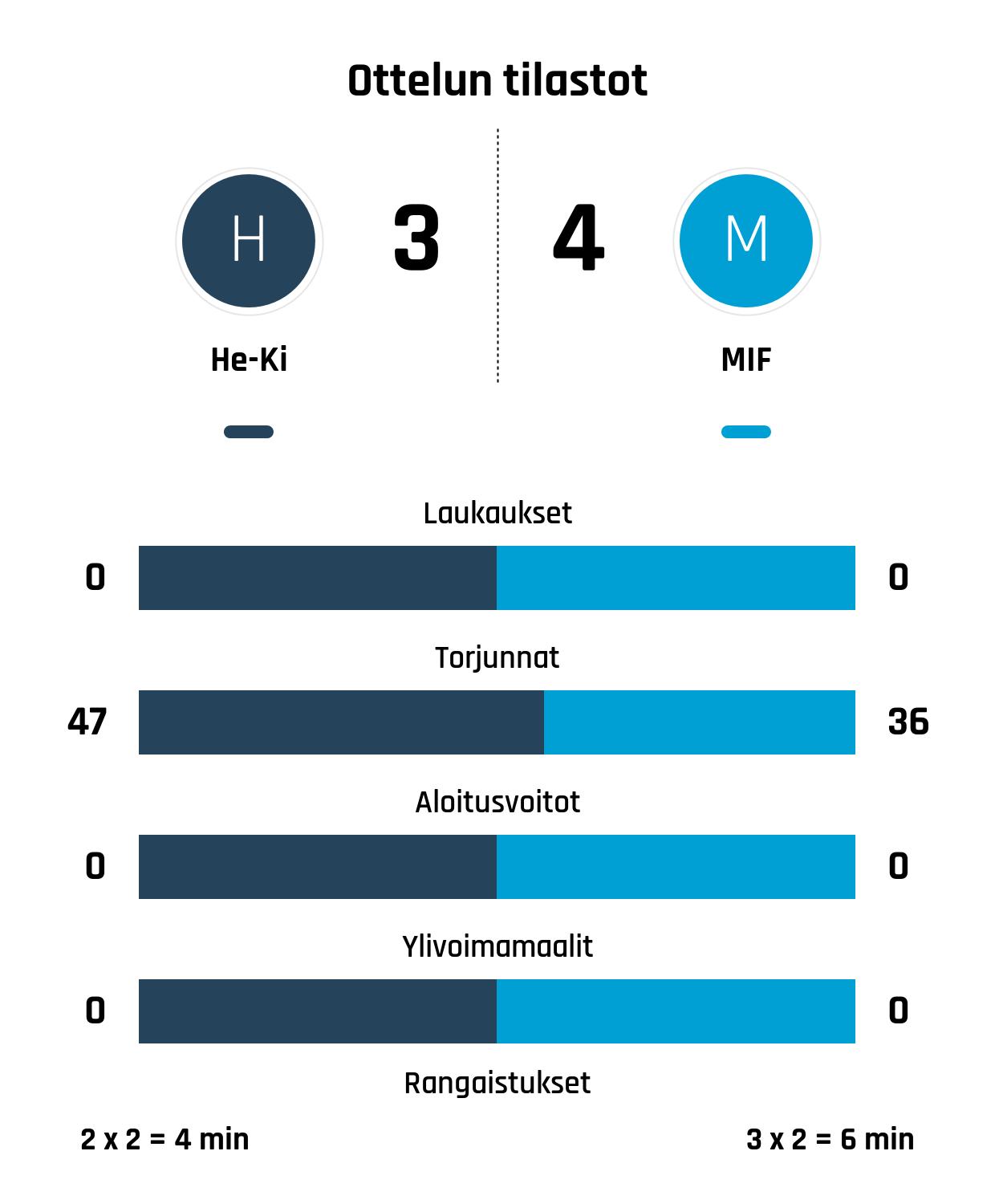 Ottelun tilastot

H

3

4

M

He-Ki

MIF

Laukaukset

0

0

Torjunnat

47

36

Aloitusvoitot

0

0

Ylivoimamaalit

0

0

Rangaistukset

2 x 2 = 4 min

3 x 2 = 6 min